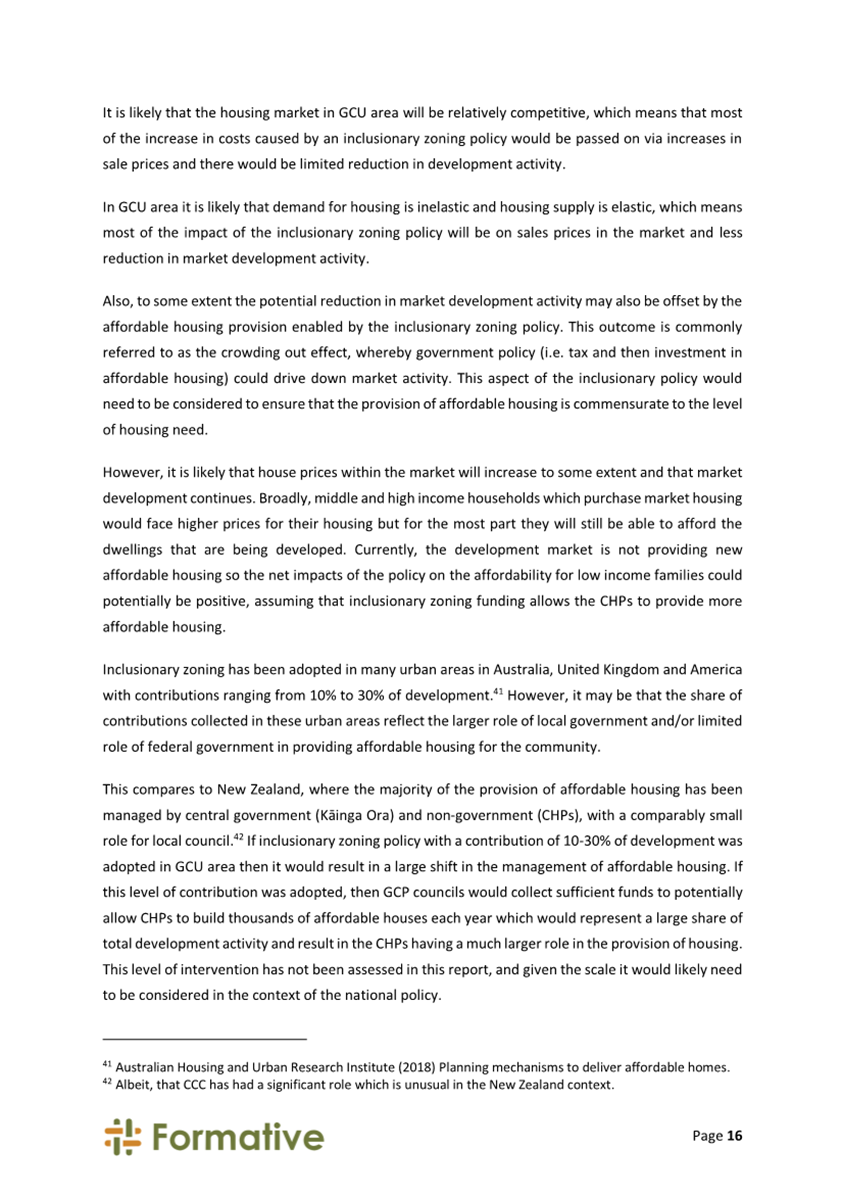 It is likely that the housing market in GCU area will be relatively competitive, which means that most of the increase in costs caused by an inclusionary zoning policy would be passed on via increases in sale prices and there would be limited reduction in development activity.

In GCU area it is likely that demand for housing is inelastic and housing supply is elastic, which means most of the impact of the inclusionary zoning policy will be on sales prices in the market and less reduction in market development activity.

Also, to some extent the potential reduction in market development activity may also be offset by the affordable housing provision enabled by the inclusionary zoning policy. This outcome is commonly referred to as the crowding out effect, whereby government policy (i.e. tax and then investment in affordable housing) could drive down market activity. This aspect of the inclusionary policy would need to be considered to ensure that the provision of affordable housing is commensurate to the level of housing need.

However, it is likely that house prices within the market will increase to some extent and that market development continues. Broadly, middle and high income households which purchase market housing would face higher prices for their housing but for the most part they will still be able to afford the dwellings that are being developed. Currently, the development market is not providing new affordable housing so the net impacts of the policy on the affordability for low income families could potentially be positive, assuming that inclusionary zoning funding allows the CHPs to provide more affordable housing.

Inclusionary zoning has been adopted in many urban areas in Australia, United Kingdom and America with contributions ranging from 10% to 30% of development.$^{41}$ However, it may be that the share of contributions collected in these urban areas reflect the larger role of local government and/or limited role of federal government in providing affordable housing for the community.

This compares to New Zealand, where the majority of the provision of affordable housing has been managed by central government (Kāinga Ora) and non-government (CHPs), with a comparably small role for local council.$^{42}$ If inclusionary zoning policy with a contribution of 10-30% of development was adopted in GCU area then it would result in a large shift in the management of affordable housing. If this level of contribution was adopted, then GCP councils would collect sufficient funds to potentially allow CHPs to build thousands of affordable houses each year which would represent a large share of total development activity and result in the CHPs having a much larger role in the provision of housing. This level of intervention has not been assessed in this report, and given the scale it would likely need to be considered in the context of the national policy.

$^{41}$ Australian Housing and Urban Research Institute (2018) Planning mechanisms to deliver affordable homes.
$^{42}$ Albeit, that CCC has had a significant role which is unusual in the New Zealand context.

Formative

Page 16